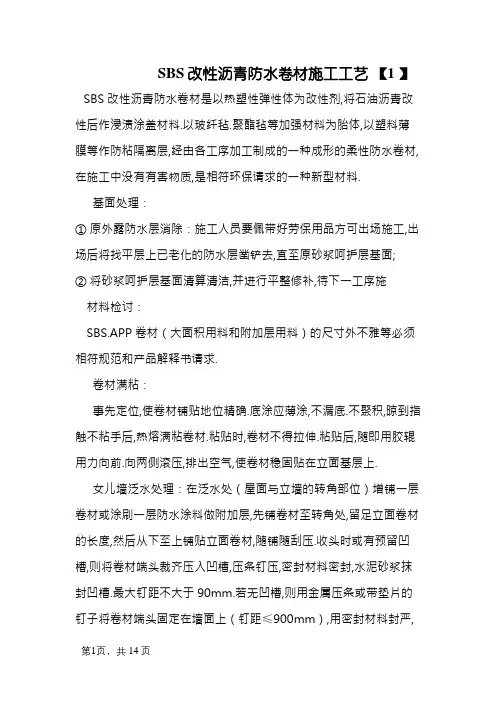 SBS 改性沥青防水卷材施工工艺 【1 】

SBS 改性沥青防水卷材是以热塑性弹性体为改性剂,将石油沥青改性后作浸渍涂盖材料.以玻纤毡.聚酯毡等加强材料为胎体,以塑料薄膜等作防粘隔离层,经由各工序加工制成的一种成形的柔性防水卷材,在施工中没有有害物质,是相符环保请求的一种新型材料.

基面处理：

① 原外露防水层消除：施工人员要佩带好劳保用品方可出场施工,出场后将找平层上已老化的防水层凿铲去,直至原砂浆呵护层基面;

② 将砂浆呵护层基面清算清洁,并进行平整修补,待下一工序施

材料检讨：

SBS.APP 卷材（大面积用料和附加层用料）的尺寸外不雅等必须相符规范和产品解释书请求.

卷材满粘：

事先定位,使卷材铺贴地位精确.底涂应薄涂,不漏底.不聚积,晾到指触不粘手后,热熔满粘卷材.粘贴时,卷材不得拉伸.粘贴后,随即用胶辊用力向前.向两侧滚压,排出空气,使卷材稳固贴在立面基层上.

女儿墙泛水处理：在泛水处（屋面与立墙的转角部位）增铺一层卷材或涂刷一层防水涂料做附加层,先铺卷材至转角处,留足立面卷材的长度,然后从下至上铺贴立面卷材,随铺随刮压.收头时或有预留凹槽,则将卷材端头裁齐压入凹槽,压条钉压,密封材料密封,水泥砂浆抹封凹槽.最大钉距不大于 90mm.若无凹槽,则用金属压条或带垫片的钉子将卷材端头固定在墙面上（钉距≤900mm）,用密封材料封严,

第1页，共 14 页